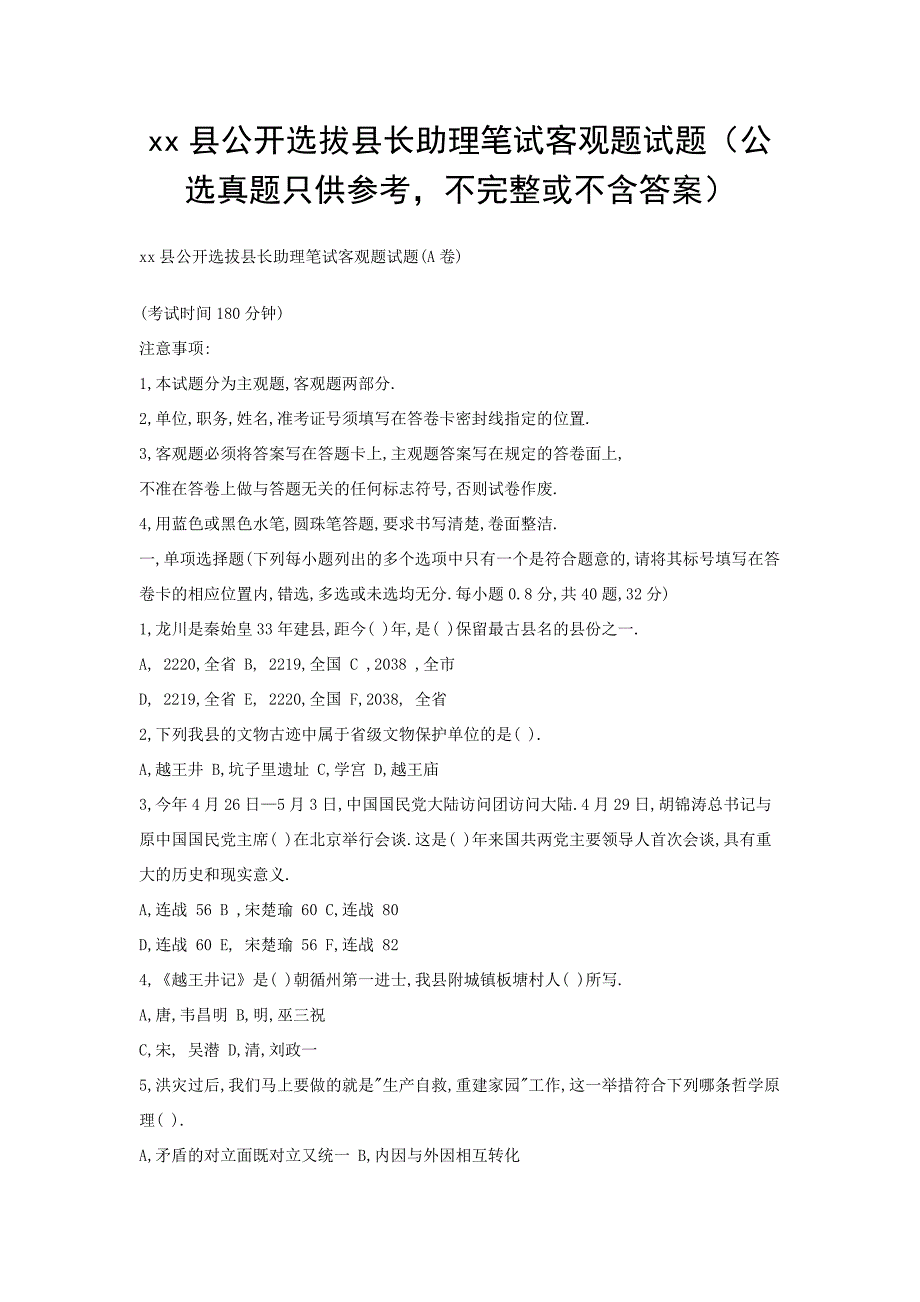 xx 县公开选拔县长助理笔试客观题试题（公选真题只供参考，不完整或不含答案）

xx 县公开选拔县长助理笔试客观题试题(A 卷)

(考试时间 180 分钟)

注意事项:

1,本试题分为主观题,客观题两部分.

2,单位,职务,姓名,准考证号须填写在答卷卡密封线指定的位置.

3,客观题必须将答案写在答题卡上,主观题答案写在规定的答卷面上,
不准在答卷上做与答题无关的任何标志符号,否则试卷作废.

4,用蓝色或黑色水笔,圆珠笔答题,要求书写清楚,卷面整洁.

一,单项选择题(下列每小题列出的多个选项中只有一个是符合题意的,请将其标号填写在答卷卡的相应位置内,错选,多选或未选均无分.每小题 0.8 分,共 40 题,32 分)

1,龙川是秦始皇 33 年建县,距今( )年,是( )保留最古县名的县份之一.

A, 2220,全省 B, 2219,全国 C ,2038 ,全市

D, 2219,全省 E, 2220,全国 F,2038, 全省

2,下列我县的文物古迹中属于省级文物保护单位的是( ).

A,越王井 B,坑子里遗址 C,学宫 D,越王庙

3,今年 4 月 26 日—5 月 3 日,中国国民党大陆访问团访问大陆.4 月 29 日,胡锦涛总书记与原中国国民党主席( )在北京举行会谈.这是( )年来国共两党主要领导人首次会谈,具有重大的历史和现实意义.

A,连战 56 B ,宋楚瑜 60 C,连战 80

D,连战 60 E, 宋楚瑜 56 F,连战 82

4,《越王井记》是( )朝循州第一进士,我县附城镇板塘村人( )所写.

A,唐,韦昌明 B,明,巫三祝

C,宋, 吴潜 D,清,刘政一

5,洪灾过后,我们马上要做的就是"生产自救,重建家园"工作,这一举措符合下列哪条哲学原理( ).

A,矛盾的对立面既对立又统一 B,内因与外因相互转化